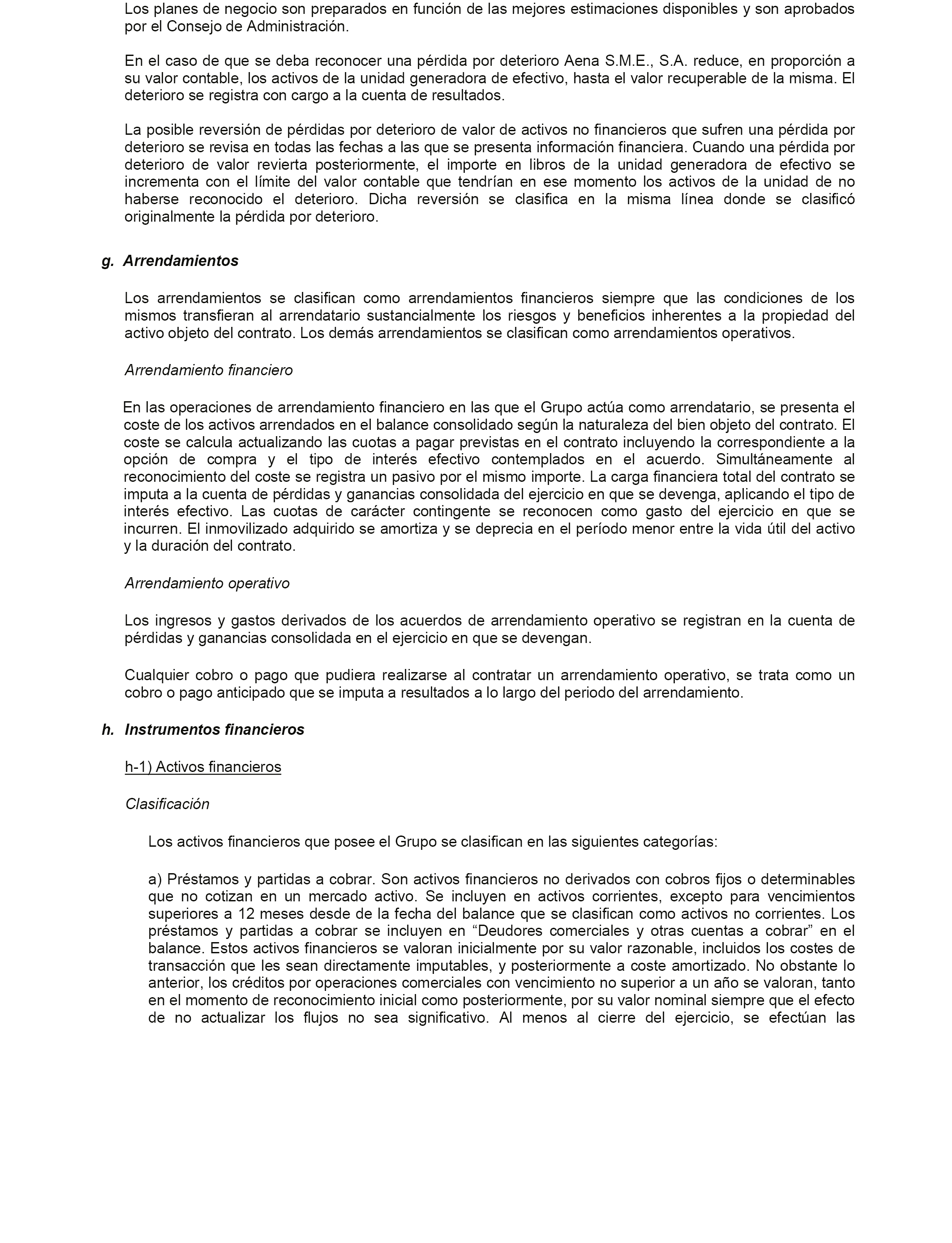 Los planes de negocio son preparados en función de las mejores estimaciones disponibles y son aprobados por el Consejo de Administración.

En el caso de que se deba reconocer una pérdida por deterioro Aena S.M.E., S.A. reduce, en proporción a su valor contable, los activos de la unidad generadora de efectivo, hasta el valor recuperable de la misma. El deterioro se registra con cargo a la cuenta de resultados.

La posible reversión de pérdidas por deterioro de valor de activos no financieros que sufren una pérdida por deterioro se revisa en todas las fechas a las que se presenta información financiera. Cuando una pérdida por deterioro de valor revierta posteriormente, el importe en libros de la unidad generadora de efectivo se incrementa con el límite del valor contable que tendrían en ese momento los activos de la unidad de no haberse reconocido el deterioro. Dicha reversión se clasifica en la misma línea donde se clasificó originalmente la pérdida por deterioro.

g. Arrendamientos

Los arrendamientos se clasifican como arrendamientos financieros siempre que las condiciones de los mismos transfieran al arrendatario sustancialmente los riesgos y beneficios inherentes a la propiedad del activo objeto del contrato. Los demás arrendamientos se clasifican como arrendamientos operativos.

Arrendamiento financiero

En las operaciones de arrendamiento financiero en las que el Grupo actúa como arrendatario, se presenta el coste de los activos arrendados en el balance consolidado según la naturaleza del bien objeto del contrato. El coste se calcula actualizando las cuotas a pagar previstas en el contrato incluyendo la correspondiente a la opción de compra y el tipo de interés efectivo contemplados en el acuerdo. Simultáneamente al reconocimiento del coste se registra un pasivo por el mismo importe. La carga financiera total del contrato se imputa a la cuenta de pérdidas y ganancias consolidada del ejercicio en que se devenga, aplicando el tipo de interés efectivo. Las cuotas de carácter contingente se reconocen como gasto del ejercicio en que se incurren. El inmovilizado adquirido se amortiza y se deprecia en el período menor entre la vida útil del activo y la duración del contrato.

Arrendamiento operativo

Los ingresos y gastos derivados de los acuerdos de arrendamiento operativo se registran en la cuenta de pérdidas y ganancias consolidada en el ejercicio en que se devengan.

Cualquier cobro o pago que pudiera realizarse al contratar un arrendamiento operativo, se trata como un cobro o pago anticipado que se imputa a resultados a lo largo del periodo del arrendamiento.

h. Instrumentos financieros

h-1) Activos financieros

Clasificación

Los activos financieros que posee el Grupo se clasifican en las siguientes categorías:

a) Préstamos y partidas a cobrar. Son activos financieros no derivados con cobros fijos o determinables que no cotizan en un mercado activo. Se incluyen en activos corrientes, excepto para vencimientos superiores a 12 meses desde de la fecha del balance que se clasifican como activos no corrientes. Los préstamos y partidas a cobrar se incluyen en “Deudores comerciales y otras cuentas a cobrar” en el balance. Estos activos financieros se valoran inicialmente por su valor razonable, incluidos los costes de transacción que les sean directamente imputables, y posteriormente a coste amortizado. No obstante lo anterior, los créditos por operaciones comerciales con vencimiento no superior a un año se valoran, tanto en el momento de reconocimiento inicial como posteriormente, por su valor nominal siempre que el efecto de no actualizar los flujos no sea significativo. Al menos al cierre del ejercicio, se efectúan las